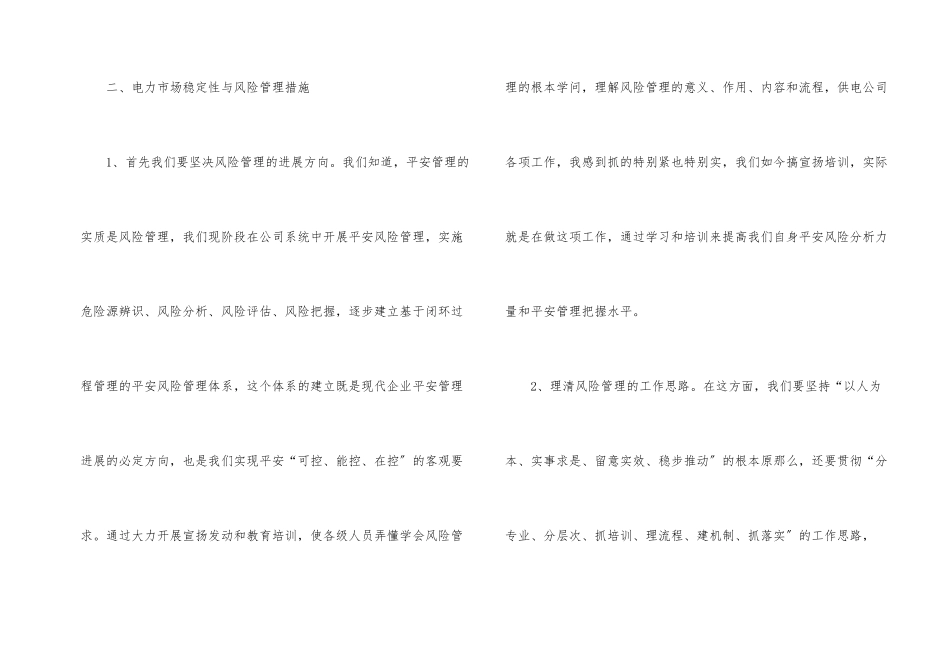 二、电力市场稳定性与风险管理措施

1、首先我们要坚决风险管理的进展方向。我们知道，平安管理的实质是风险管理，我们现阶段在公司系统中开展平安风险管理，实施危险源辨识、风险分析、风险评估、风险把握，逐步建立基于闭环过程管理的平安风险管理体系，这个体系的建立既是现代企业平安管理进展的必定方向，也是我们实现平安“可控、能控、在控”的客观要求。通过大力开展宣扬发动和教育培训，使各级人员弄懂学会风险管理的根本学问，理解风险管理的意义、作用、内容和流程，供电公司各项工作，我感到抓的特别紧也特别实，我们如今搞宣扬培训，实际就是在做这项工作，通过学习和培训来提高我们自身平安风险分析力量和平安管理把握水平。

2、理清风险管理的工作思路。在这方面，我们要坚持“以人为本、实事求是、留意实效、稳步推动”的根本原那么，还要贯彻“分专业、分层次、抓培训、理流程、建机制、抓落实”的工作思路，